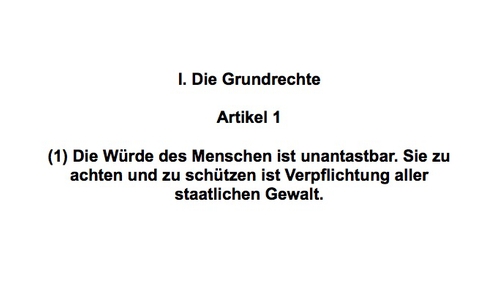 I. Die Grundrechte

Artikel 1

(1) Die Würde des Menschen ist unantastbar. Sie zu achten und zu schützen ist Verpflichtung aller staatlichen Gewalt.